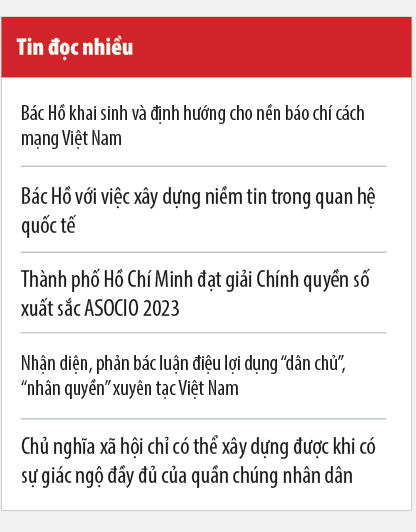 Tin đọc nhiều

Bác Hồ khai sinh và định hướng cho nền báo chí cách mạng Việt Nam

Bác Hồ với việc xây dựng niềm tin trong quan hệ quốc tế

Thành phố Hồ Chí Minh đạt giải Chính quyền số xuất sắc ASOCIO 2023

Nhận diện, phản bác luận điệu lợi dụng “dân chủ”, “nhân quyền” xuyên tạc Việt Nam

Chủ nghĩa xã hội chỉ có thể xây dựng được khi có sự giác ngộ đầy đủ của quần chúng nhân dân